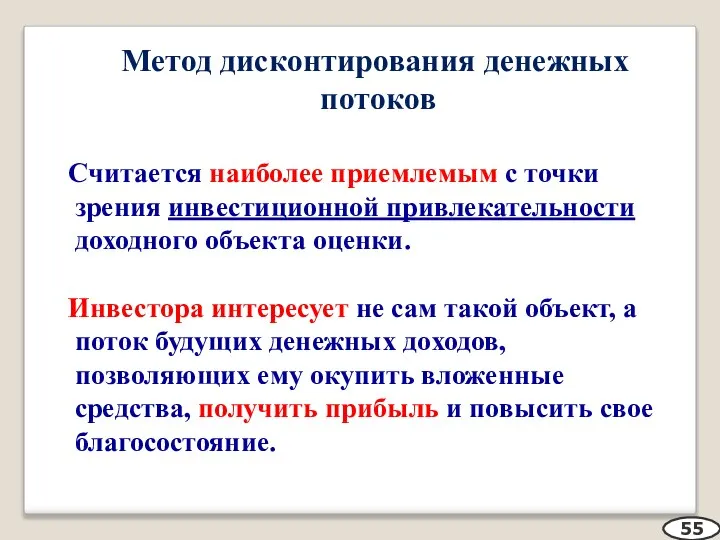 Метод дисконтирования денежных потоков

Считается наиболее приемлемым с точки зрения инвестиционной привлекательности доходного объекта оценки.

Инвестора интересует не сам такой объект, а поток будущих денежных доходов, позволяющих ему окупить вложенные средства, получить прибыль и повысить свое благосостояние.

55